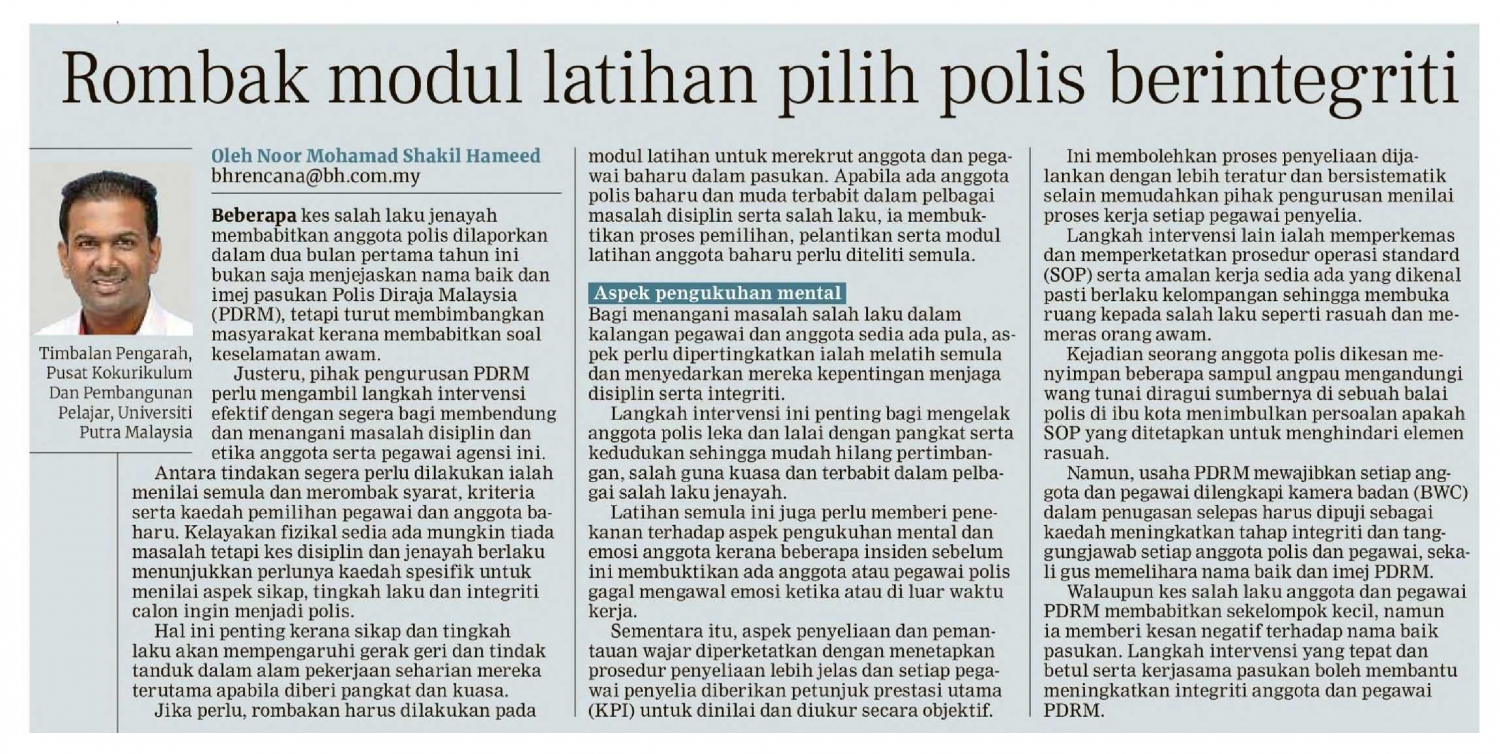 Rombak modul latihan pilih polis berintegriti

Timbalan Pengarah, Pusat Kokurikulum Dan Pembangunan Pelajar, Universiti Putra Malaysia

Oleh Noor Mohamad Shakil Hameed
bhrencana@bh.com.my

Beberapa kes salah laku jenayah membabitkan anggota polis dilaporkan dalam dua bulan pertama tahun ini bukan saja menjejaskan nama baik dan imej pasukan Polis Diraja Malaysia (PDRM), tetapi turut membimbangkan masyarakat kerana membabitkan soal keselamatan awam.

Justeru, pihak pengurusan PDRM perlu mengambil langkah intervensi efektif dengan segera bagi membendung dan menangani masalah disiplin dan etika anggota serta pegawai agensi ini.

Antara tindakan segera perlu dilakukan ialah menilai semula dan merombak syarat, kriteria serta kaedah pemilihan pegawai dan anggota baharu. Kelayakan fizikal sedia ada mungkin tiada masalah tetapi kes disiplin dan jenayah berlaku menunjukkan perlunya kaedah spesifik untuk menilai aspek sikap, tingkah laku dan integriti calon ingin menjadi polis.

Hal ini penting kerana sikap dan tingkah laku akan mempengaruhi gerak geri dan tindak tanduk dalam alam pekerjaan seharian mereka terutama apabila diberi pangkat dan kuasa.

Jika perlu, rombakan harus dilakukan pada modul latihan untuk merekrut anggota dan pegawai baharu dalam pasukan. Apabila ada anggota polis baharu dan muda terbabit dalam pelbagai masalah disiplin serta salah laku, ia membuktikan proses pemilihan, pelantikan serta modul latihan anggota baharu perlu diteliti semula.

Aspek pengukuhan mental

Bagi menangani masalah salah laku dalam kalangan pegawai dan anggota sedia ada pula, aspek perlu dipertingkatkan ialah melatih semula dan menyedarkan mereka kepentingan menjaga disiplin serta integriti.

Langkah intervensi ini penting bagi mengelak anggota polis leka dan lalai dengan pangkat serta kedudukan sehingga mudah hilang pertimbangan, salah guna kuasa dan terbabit dalam pelbagai salah laku jenayah.

Latihan semula ini juga perlu memberi penekanan terhadap aspek pengukuhan mental dan emosi anggota kerana beberapa insiden sebelum ini membuktikan ada anggota atau pegawai polis gagal mengawal emosi ketika atau di luar waktu kerja.

Sementara itu, aspek penyeliaan dan pemantauan wajar diperketatkan dengan menetapkan prosedur penyeliaan lebih jelas dan setiap pegawai penyelia diberikan petunjuk prestasi utama (KPI) untuk dinilai dan diukur secara objektif.

Ini membolehkan proses penyeliaan dijalankan dengan lebih teratur dan bersistematik selain memudahkan pihak pengurusan menilai proses kerja setiap pegawai penyelia.

Langkah intervensi lain ialah memperkemas dan memperketatkan prosedur operasi standard (SOP) serta amalan kerja sedia ada yang dikenal pasti berlaku kelompangan sehingga membuka ruang kepada salah laku seperti rasuah dan memeras orang awam.

Kejadian seorang anggota polis dikesan menyimpan beberapa sampul angpau mengandungi wang tunai diragui sumbernya di sebuah balai polis di ibu kota menimbulkan persoalan apakah SOP yang ditetapkan untuk menghindari elemen rasuah.

Namun, usaha PDRM mewajibkan setiap anggota dan pegawai dilengkapi kamera badan (BWC) dalam penugasan selepas harus dipuji sebagai kaedah meningkatkan tahap integriti dan tanggungjawab setiap anggota polis dan pegawai, sekali gus memelihara nama baik dan imej PDRM.

Walaupun kes salah laku anggota dan pegawai PDRM membabitkan sekelompok kecil, namun ia memberi kesan negatif terhadap nama baik pasukan. Langkah intervensi yang tepat dan betul serta kerjasama pasukan boleh membantu meningkatkan integriti anggota dan pegawai PDRM.